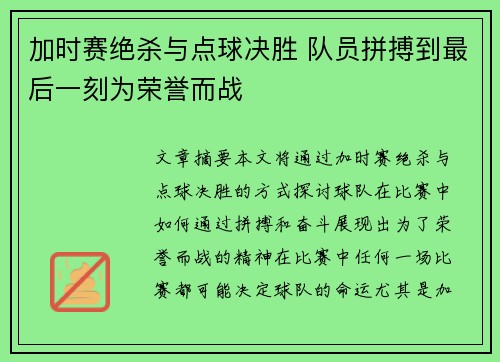 加时赛绝杀与点球决胜 队员拼搏到最后一刻为荣誉而战

文章摘要本文将通过加时赛绝杀与点球决胜的方式探讨球队在比赛中如何通过拼搏和奋斗展现出为了荣誉而战的精神在比赛中任何一场比赛都可能决定球队的命运尤其是加